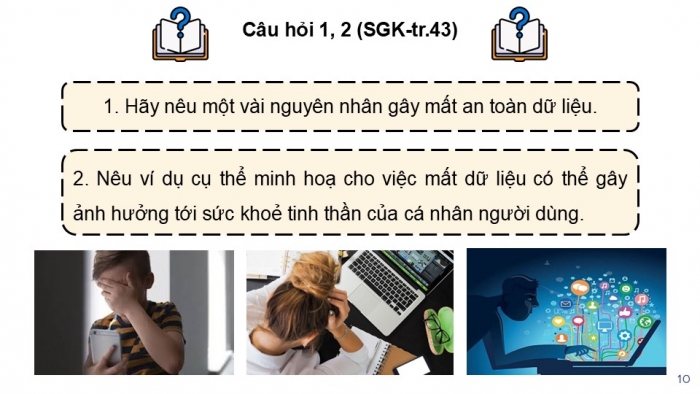 Câu hỏi 1, 2 (SGK-tr.43)

1. Hãy nêu một vài nguyên nhân gây mất an toàn dữ liệu.

2. Nêu ví dụ cụ thể minh hoạ cho việc mất dữ liệu có thể gây ảnh hưởng tới sức khoẻ tinh thần của cá nhân người dùng.

10